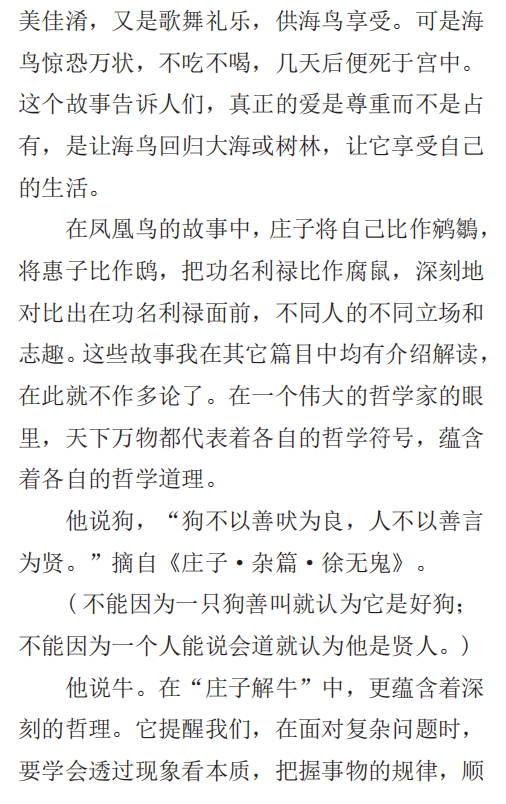 美佳淆，又是歌舞礼乐，供海鸟享受。可是海鸟惊恐万状，不吃不喝，几天后便死于宫中。这个故事告诉人们，真正的爱是尊重而不是占有，是让海鸟回归大海或树林，让它享受自己的生活。

在凤凰鸟的故事中，庄子将自己比作鹓鶵，将惠子比作鸱，把功名利禄比作腐鼠，深刻地对比出在功名利禄面前，不同人的不同立场和志趣。这些故事我在其它篇目中均有介绍解读，在此就不作多论了。在一个伟大的哲学家的眼里，天下万物都代表着各自的哲学符号，蕴含着各自的哲学道理。

他说狗，“狗不以善吠为良，人不以善言为贤。”摘自《庄子·杂篇·徐无鬼》。

（不能因为一只狗善叫就认为它是好狗；不能因为一个人能说会道就认为他是贤人。）

他说牛。在“庄子解牛”中，更蕴含着深刻的哲理。它提醒我们，在面对复杂问题时，要学会透过现象看本质，把握事物的规律，顺